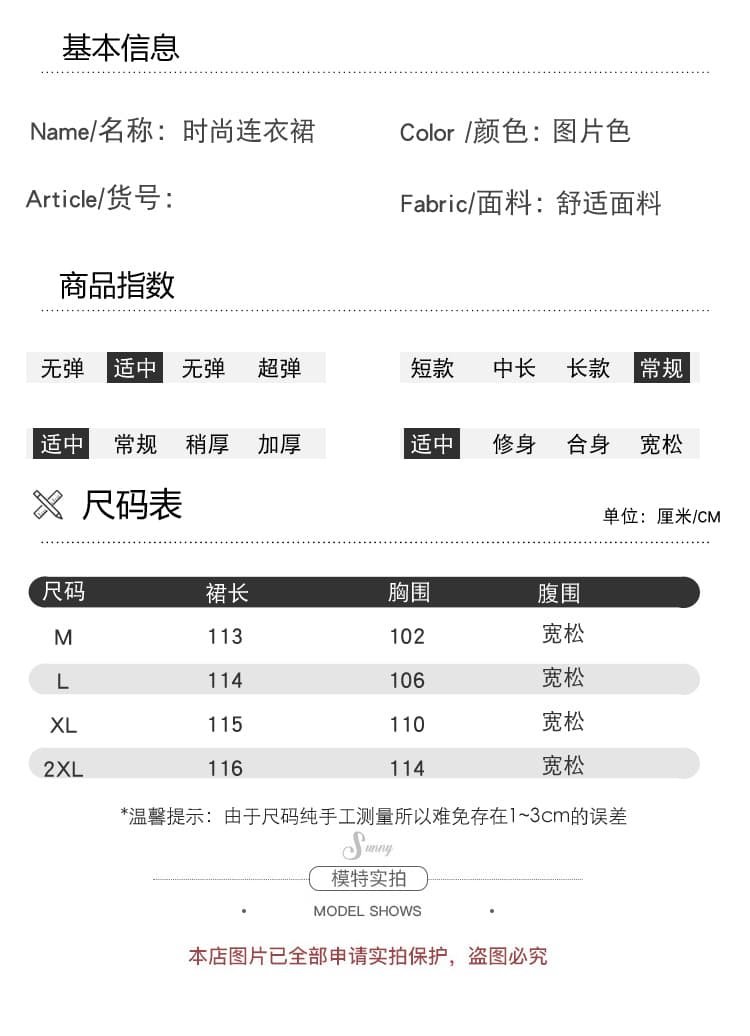 基本信息

Name/名称：时尚连衣裙

Color /颜色：图片色

Article/货号：

Fabric/面料：舒适面料

商品指数

无弹 适中 无弹 超弹

短款 中长 长款 常规

适中 常规 稍厚 加厚

适中 修身 合身 宽松

尺码表

单位：厘米/CM

| 尺码 | 裙长 | 胸围 | 腹围 |
|---|---|---|---|
| M | 113 | 102 | 宽松 |
| L | 114 | 106 | 宽松 |
| XL | 115 | 110 | 宽松 |
| 2XL | 116 | 114 | 宽松 |

*温馨提示：由于尺码纯手工测量所以难免存在1~3cm的误差

Sunny

模特实拍

MODEL SHOWS

本店图片已全部申请实拍保护，盗图必究